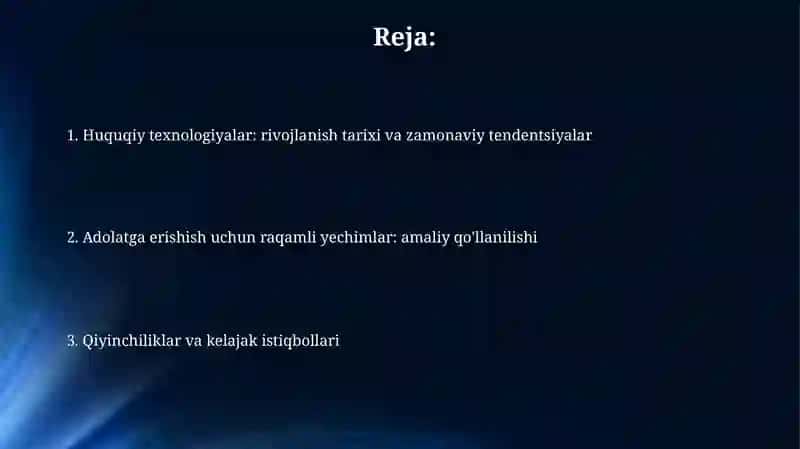 Reja:

1. Huquqiy texnologiyalar: rivojlanish tarixi va zamonaviy tendentsiyalar

2. Adolatga erishish uchun raqamli yechimlar: amaliy qo'llanilishi

3. Qiyinchiliklar va kelajak istiqbollari